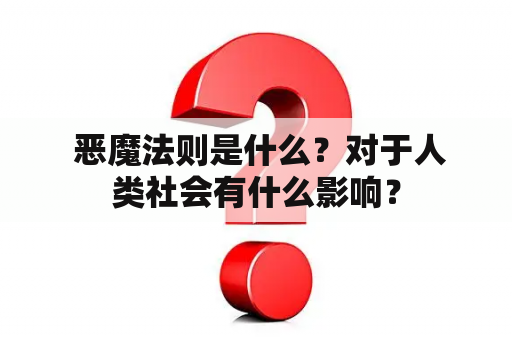 恶魔法则是什么？对于人类社会有什么影响？